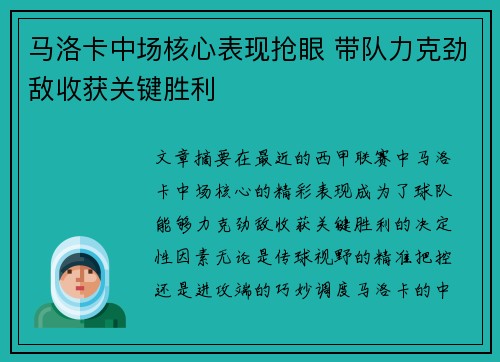 马洛卡中场核心表现抢眼 带队力克劲敌收获关键胜利

文章摘要在最近的西甲联赛中马洛卡中场核心的精彩表现成为了球队能够力克劲敌收获关键胜利的决定性因素无论是传球视野的精准把控还是进攻端的巧妙调度马洛卡的中